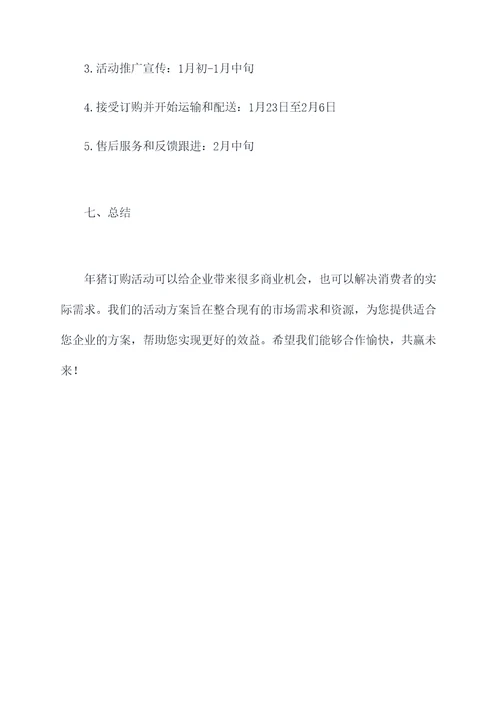 3.活动推广宣传：1月初-1月中旬

4.接受订购并开始运输和配送：1月23日至2月6日

5.售后服务和反馈跟进：2月中旬

七、总结

年猪订购活动可以给企业带来很多商业机会，也可以解决消费者的实际需求。我们的活动方案旨在整合现有的市场需求和资源，为您提供适合您企业的方案，帮助您实现更好的效益。希望我们能够合作愉快，共赢未来！